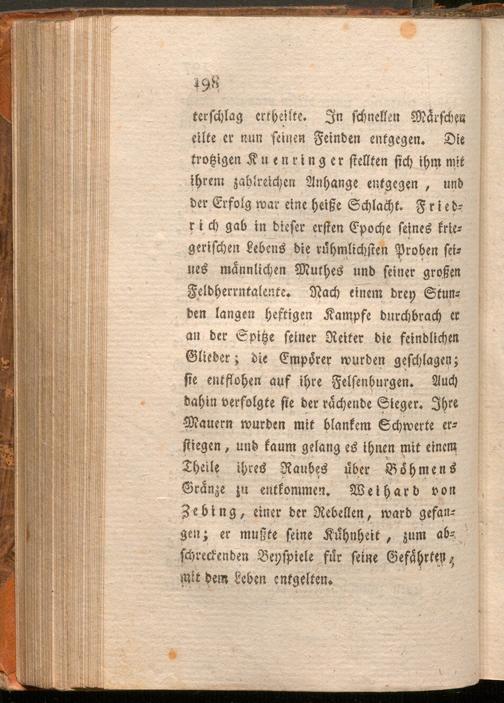 198

terschlag ertheilte. In schnellen Märschen eilte er nun seinen Feinden entgegen. Die trotzigen Kuenringer stellten sich ihm mit ihrem zahlreichen Anhange entgegen, und der Erfolg war eine heiße Schlacht. Friedrich gab in dieser ersten Epoche seines kriegerischen Lebens die rühmlichsten Proben seines männlichen Muthes und seiner großen Feldherrntalente. Nach einem drey Stunden langen heftigen Kampfe durchbrach er an der Spitze seiner Reiter die feindlichen Glieder; die Empörer wurden geschlagen; sie entflohen auf ihre Felsenburgen. Auch dahin verfolgte sie der rächende Sieger. Ihre Mauern wurden mit blankem Schwerte erstiegen, und kaum gelang es ihnen mit einem Theile ihres Raubes über Böhmens Gränze zu entkommen. Weihard von Zebing, einer der Rebellen, ward gefangen; er mußte seine Kühnheit, zum abschreckenden Beyspiele für seine Gefährten, mit dem Leben entgelten.